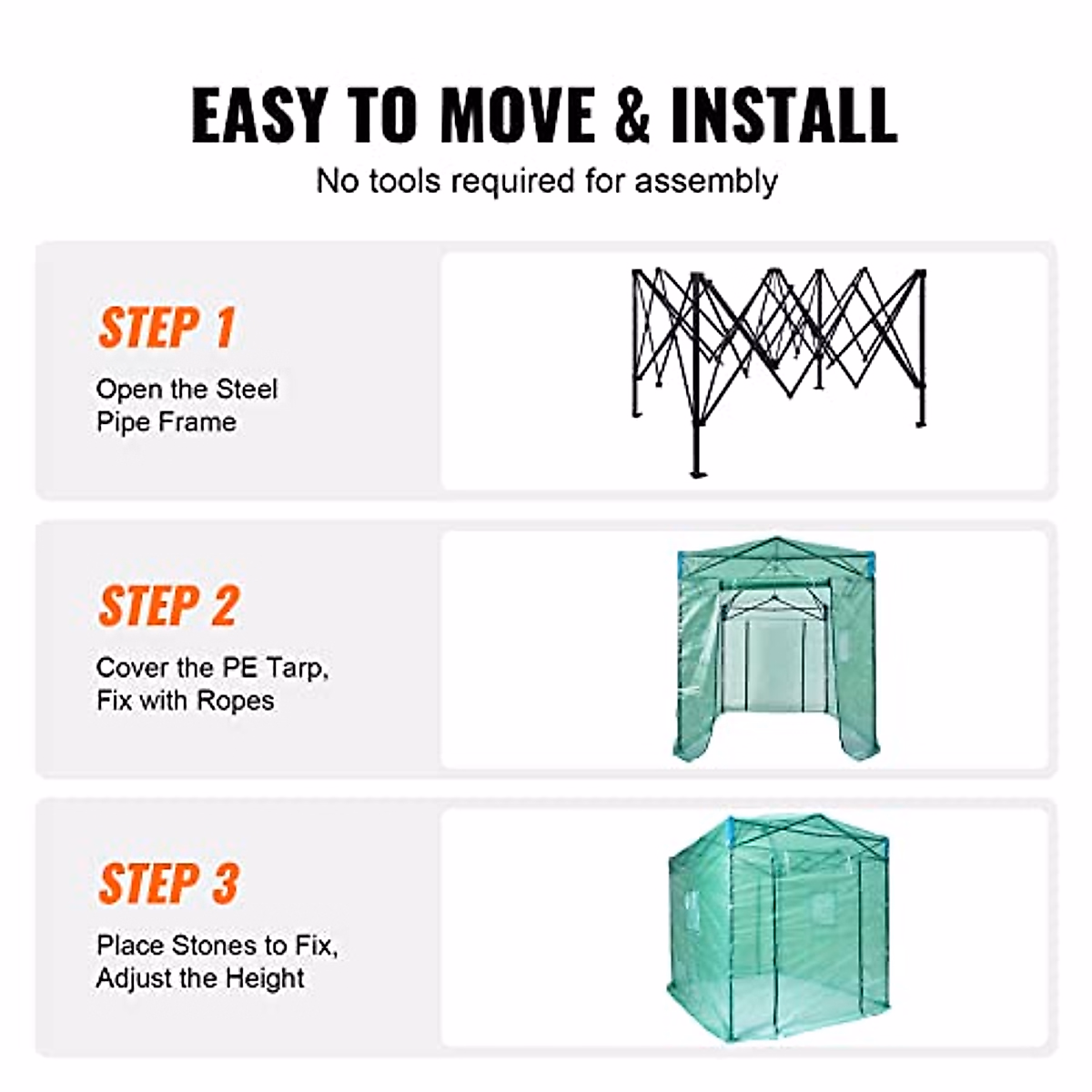 EASY TO MOVE & INSTALL

No tools required for assembly

STEP 1

Open the Steel Pipe Frame

STEP 2

Cover the PE Tarp, Fix with Ropes

STEP 3

Place Stones to Fix, Adjust the Height